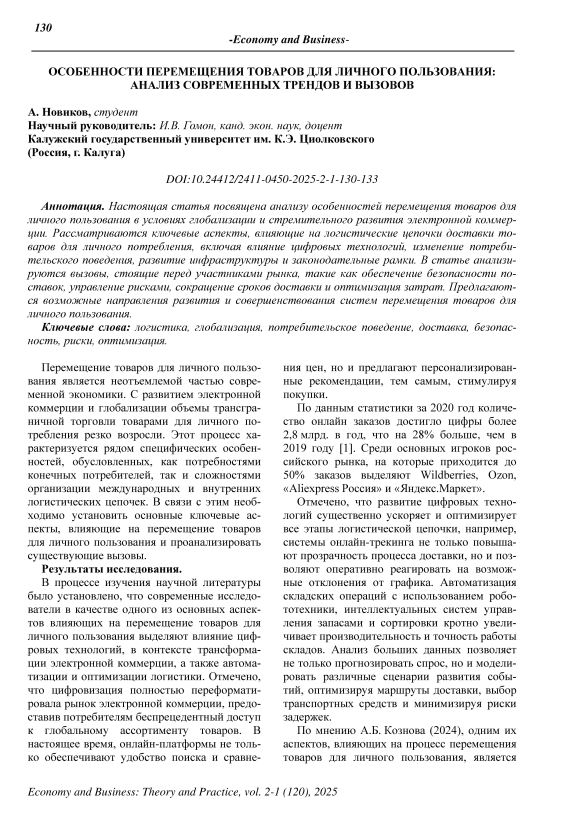 130

-Economy and Business-

ОСОБЕННОСТИ ПЕРЕМЕЩЕНИЯ ТОВАРОВ ДЛЯ ЛИЧНОГО ПОЛЬЗОВАНИЯ: АНАЛИЗ СОВРЕМЕННЫХ ТРЕНДОВ И ВЫЗОВОВ

А. Новиков, студент
Научный руководитель: И.В. Гомон, канд. экон. наук, доцент
Калужский государственный университет им. К.Э. Циолковского
(Россия, г. Калуга)

DOI:10.24412/2411-0450-2025-2-1-130-133

Аннотация. Настоящая статья посвящена анализу особенностей перемещения товаров для личного пользования в условиях глобализации и стремительного развития электронной коммерции. Рассматриваются ключевые аспекты, влияющие на логистические цепочки доставки товаров для личного потребления, включая влияние цифровых технологий, изменение потребительского поведения, развитие инфраструктуры и законодательные рамки. В статье анализируются вызовы, стоящие перед участниками рынка, такие как обеспечение безопасности поставок, управление рисками, сокращение сроков доставки и оптимизация затрат. Предлагаются возможные направления развития и совершенствования систем перемещения товаров для личного пользования.

Ключевые слова: логистика, глобализация, потребительское поведение, доставка, безопасность, риски, оптимизация.

Перемещение товаров для личного пользования является неотъемлемой частью современной экономики. С развитием электронной коммерции и глобализации объемы трансграничной торговли товарами для личного потребления резко возросли. Этот процесс характеризуется рядом специфических особенностей, обусловленных, как потребностями конечных потребителей, так и сложностями организации международных и внутренних логистических цепочек. В связи с этим необходимо установить основные ключевые аспекты, влияющие на перемещение товаров для личного пользования и проанализировать существующие вызовы.

Результаты исследования.

В процессе изучения научной литературы было установлено, что современные исследователи в качестве одного из основных аспектов влияющих на перемещение товаров для личного пользования выделяют влияние цифровых технологий, в контексте трансформации электронной коммерции, а также автоматизации и оптимизации логистики. Отмечено, что цифровизация полностью переформатировала рынок электронной коммерции, предоставив потребителям беспрецедентный доступ к глобальному ассортименту товаров. В настоящее время, онлайн-платформы не только обеспечивают удобство поиска и сравнения цен, но и предлагают персонализированные рекомендации, тем самым, стимулируя покупки.

По данным статистики за 2020 год количество онлайн заказов достигло цифры более 2,8 млрд. в год, что на 28% больше, чем в 2019 году [1]. Среди основных игроков российского рынка, на которые приходится до 50% заказов выделяют Wildberries, Ozon, «Aliexpress Россия» и «Яндекс.Маркет».

Отмечено, что развитие цифровых технологий существенно ускоряет и оптимизирует все этапы логистической цепочки, например, системы онлайн-трекинга не только повышают прозрачность процесса доставки, но и позволяют оперативно реагировать на возможные отклонения от графика. Автоматизация складских операций с использованием робототехники, интеллектуальных систем управления запасами и сортировки кротно увеличивает производительность и точность работы складов. Анализ больших данных позволяет не только прогнозировать спрос, но и моделировать различные сценарии развития событий, оптимизируя маршруты доставки, выбор транспортных средств и минимизируя риски задержек.

По мнению А.Б. Кознова (2024), одним их аспектов, влияющих на процесс перемещения товаров для личного пользования, является

Economy and Business: Theory and Practice, vol. 2-1 (120), 2025